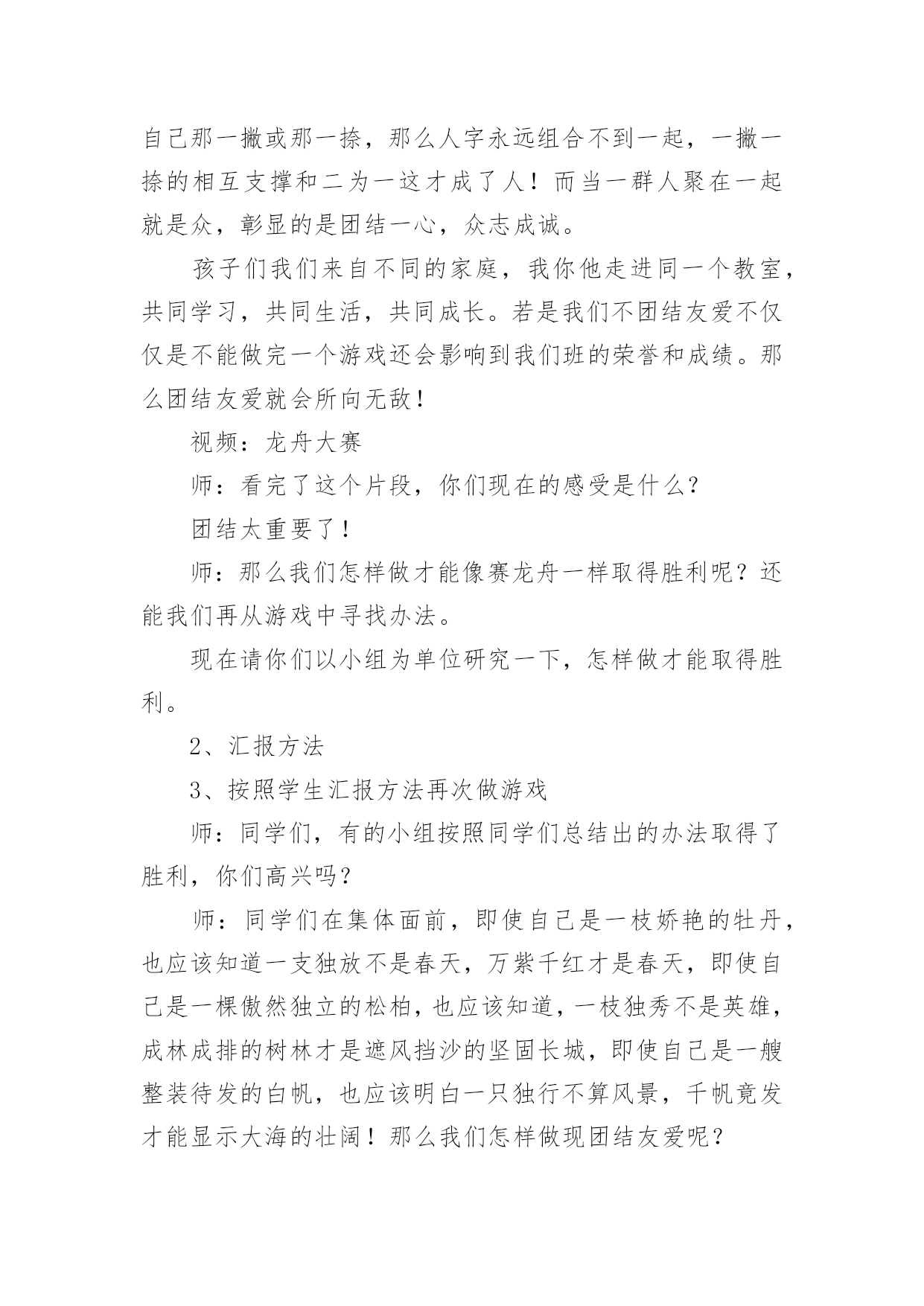 自己那一撇或那一捺，那么人字永远组合不到一起，一撇一捺的相互支撑和二为一这才成了人！而当一群人聚在一起就是众，彰显的是团结一心，众志成诚。

孩子们我们来自不同的家庭，我你他走进同一个教室，共同学习，共同生活，共同成长。若是我们不团结友爱不仅仅是不能做完一个游戏还会影响到我们班的荣誉和成绩。那么团结友爱就会所向无敌！

视频：龙舟大赛

师：看完了这个片段，你们现在的感受是什么？

团结太重要了！

师：那么我们怎样做才能像赛龙舟一样取得胜利呢？还能我们再从游戏中寻找办法。

现在请你们以小组为单位研究一下，怎样做才能取得胜利。

2、汇报方法

3、按照学生汇报方法再次做游戏

师：同学们，有的小组按照同学们总结出的办法取得了胜利，你们高兴吗？

师：同学们在集体面前，即使自己是一枝娇艳的牡丹，也应该知道一支独放不是春天，万紫千红才是春天，即使自己是一棵傲然独立的松柏，也应该知道，一枝独秀不是英雄，成林成排的树林才是遮风挡沙的坚固长城，即使自己是一艘整装待发的白帆，也应该明白一只独行不算风景，千帆竟发才能显示大海的壮阔！那么我们怎样做现团结友爱呢？